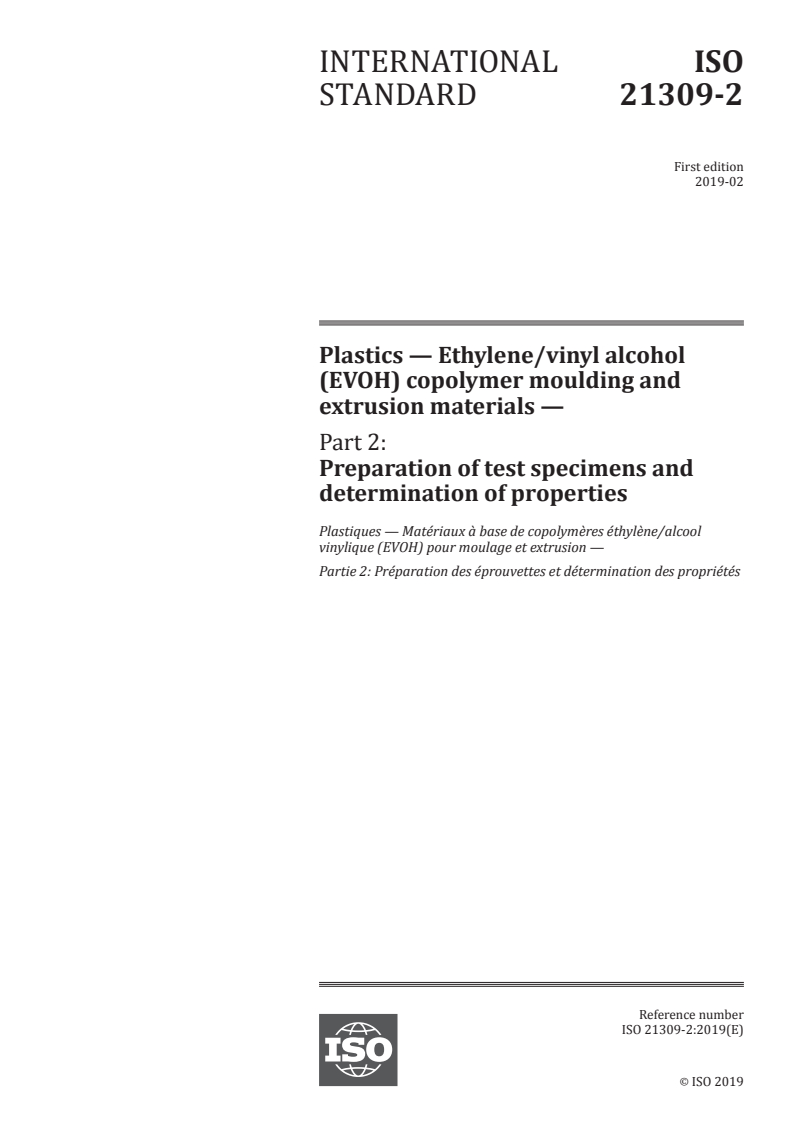 INTERNATIONAL STANDARD

ISO 21309-2

First edition
2019-02

Plastics — Ethylene/vinyl alcohol (EVOH) copolymer moulding and extrusion materials —

Part 2:
Preparation of test specimens and determination of properties

Plastiques — Matériaux à base de copolymères éthylène/alcool vinylique (EVOH) pour moulage et extrusion —

Partie 2: Préparation des éprouvettes et détermination des propriétés

ISO

Reference number
ISO 21309-2:2019(E)

© ISO 2019